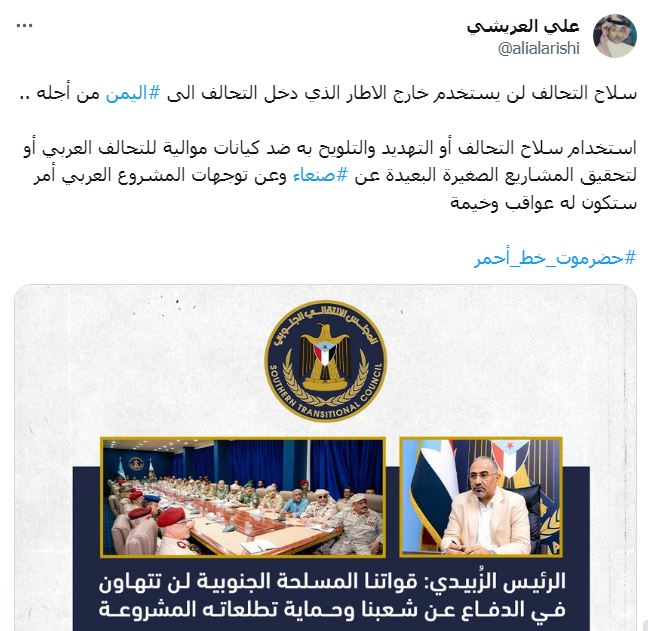 علي العريشي
@alialarishi
...

سلاح التحالف لن يستخدم خارج الاطار الذي دخل التحالف الى #اليمن من أجله ..

استخدام سلاح التحالف أو التهديد والتلويح به ضد كيانات موالية للتحالف العربي أو لتحقيق المشاريع الصغيرة البعيدة عن #صنعاء وعن توجهات المشروع العربي أمر ستكون له عواقب وخيمة

#حضرموت_خط_أحمر

المجلس الانتقالي الجنوبي
SOUTHERN TRANSITIONAL COUNCIL

الرئيس الزُبيدي: قواتنا المسلحة الجنوبية لن تتهاون في الدفاع عن شعبنا وحماية تطلعاته المشروعة